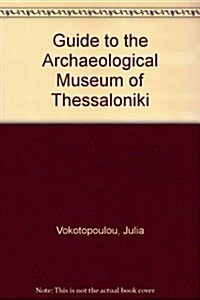 Guide to the Archaeological Museum of Thessaloniki

Vokotopoulou, Julia

Note: This is not the actual book cover